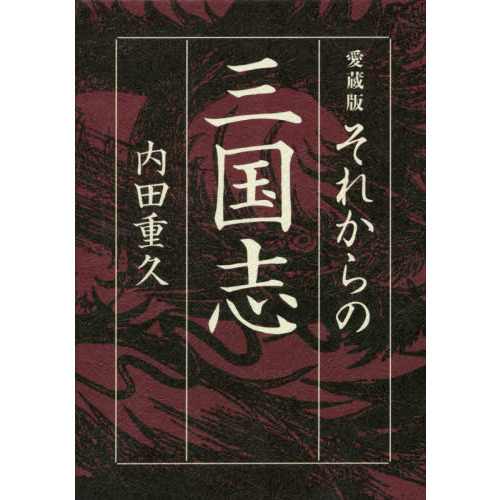 愛蔵版
それからの
三国志
内田重久